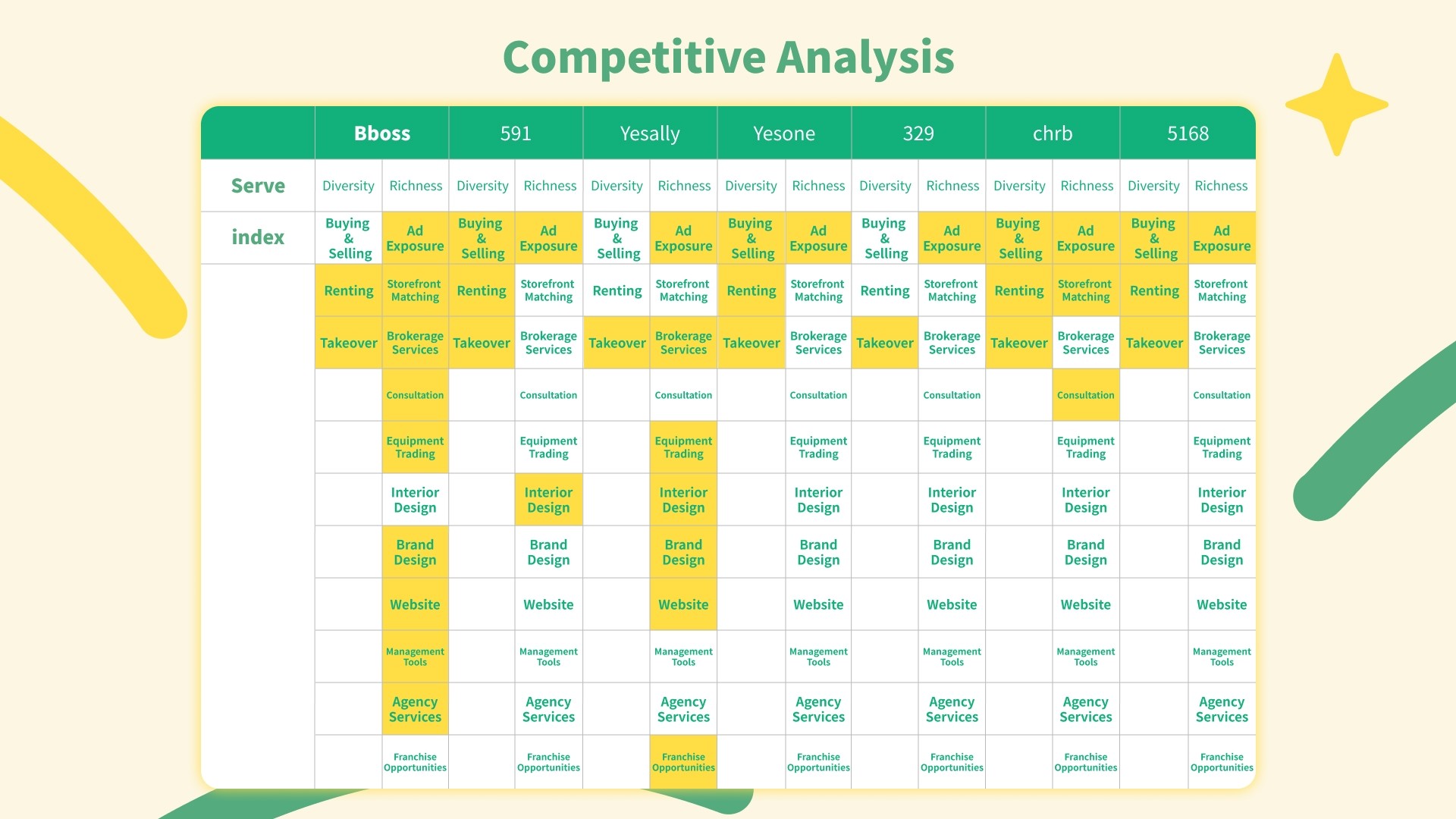 Competitive Analysis

|  | Bboss |  | 591 |  | Yesally |  | Yesone |  | 329 |  | chrb |  | 5168 |  |
|---|---|---|---|---|---|---|---|---|---|---|---|---|---|---|
| Serve | Diversity | Richness | Diversity | Richness | Diversity | Richness | Diversity | Richness | Diversity | Richness | Diversity | Richness | Diversity | Richness |
| index | Buying & Selling | Ad Exposure | Buying & Selling | Ad Exposure | Buying & Selling | Ad Exposure | Buying & Selling | Ad Exposure | Buying & Selling | Ad Exposure | Buying & Selling | Ad Exposure | Buying & Selling | Ad Exposure |
|  | Renting | Storefront Matching | Renting | Storefront Matching | Renting | Storefront Matching | Renting | Storefront Matching | Renting | Storefront Matching | Renting | Storefront Matching | Renting | Storefront Matching |
|  | Takeover | Brokerage Services | Takeover | Brokerage Services | Takeover | Brokerage Services | Takeover | Brokerage Services | Takeover | Brokerage Services | Takeover | Brokerage Services | Takeover | Brokerage Services |
|  |  | Consultation |  | Consultation |  | Consultation |  | Consultation |  | Consultation |  | Consultation |  | Consultation |
|  |  | Equipment Trading |  | Equipment Trading |  | Equipment Trading |  | Equipment Trading |  | Equipment Trading |  | Equipment Trading |  | Equipment Trading |
|  |  | Interior Design |  | Interior Design |  | Interior Design |  | Interior Design |  | Interior Design |  | Interior Design |  | Interior Design |
|  |  | Brand Design |  | Brand Design |  | Brand Design |  | Brand Design |  | Brand Design |  | Brand Design |  | Brand Design |
|  |  | Website |  | Website |  | Website |  | Website |  | Website |  | Website |  | Website |
|  |  | Management Tools |  | Management Tools |  | Management Tools |  | Management Tools |  | Management Tools |  | Management Tools |  | Management Tools |
|  |  | Agency Services |  | Agency Services |  | Agency Services |  | Agency Services |  | Agency Services |  | Agency Services |  | Agency Services |
|  |  | Franchise Opportunities |  | Franchise Opportunities |  | Franchise Opportunities |  | Franchise Opportunities |  | Franchise Opportunities |  | Franchise Opportunities |  | Franchise Opportunities |